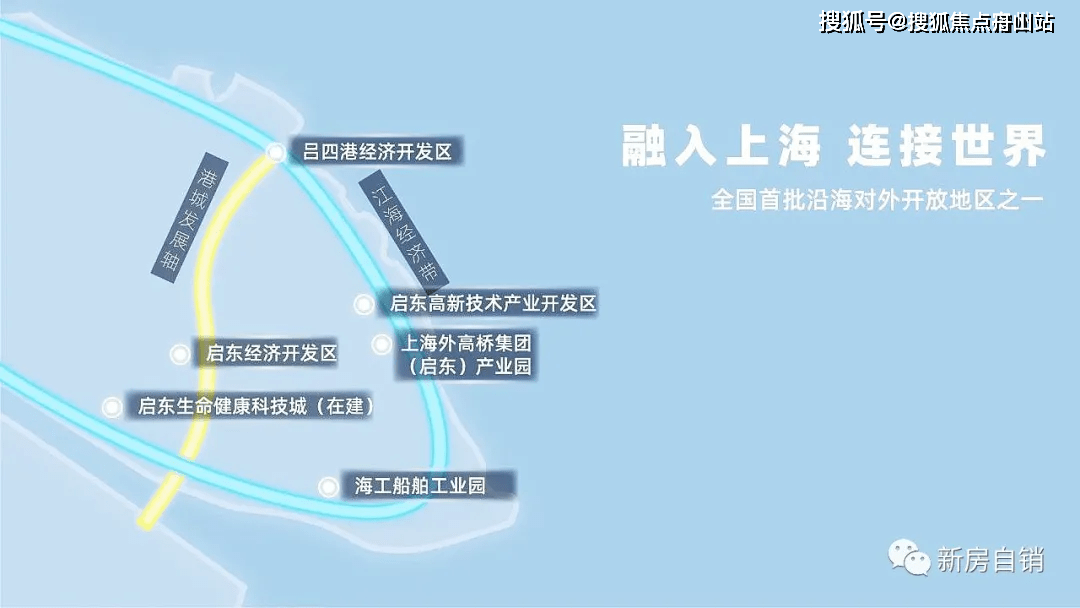 搜狐号@搜狐焦点舟山站

融入上海 连接世界

全国首批沿海对外开放地区之一

吕四港经济开发区

港城发展轴

江海经济带

启东高新技术产业开发区

上海外高桥集团（启东）产业园

启东经济开发区

启东生命健康科技城（在建）

海工船舶工业园

新房自销